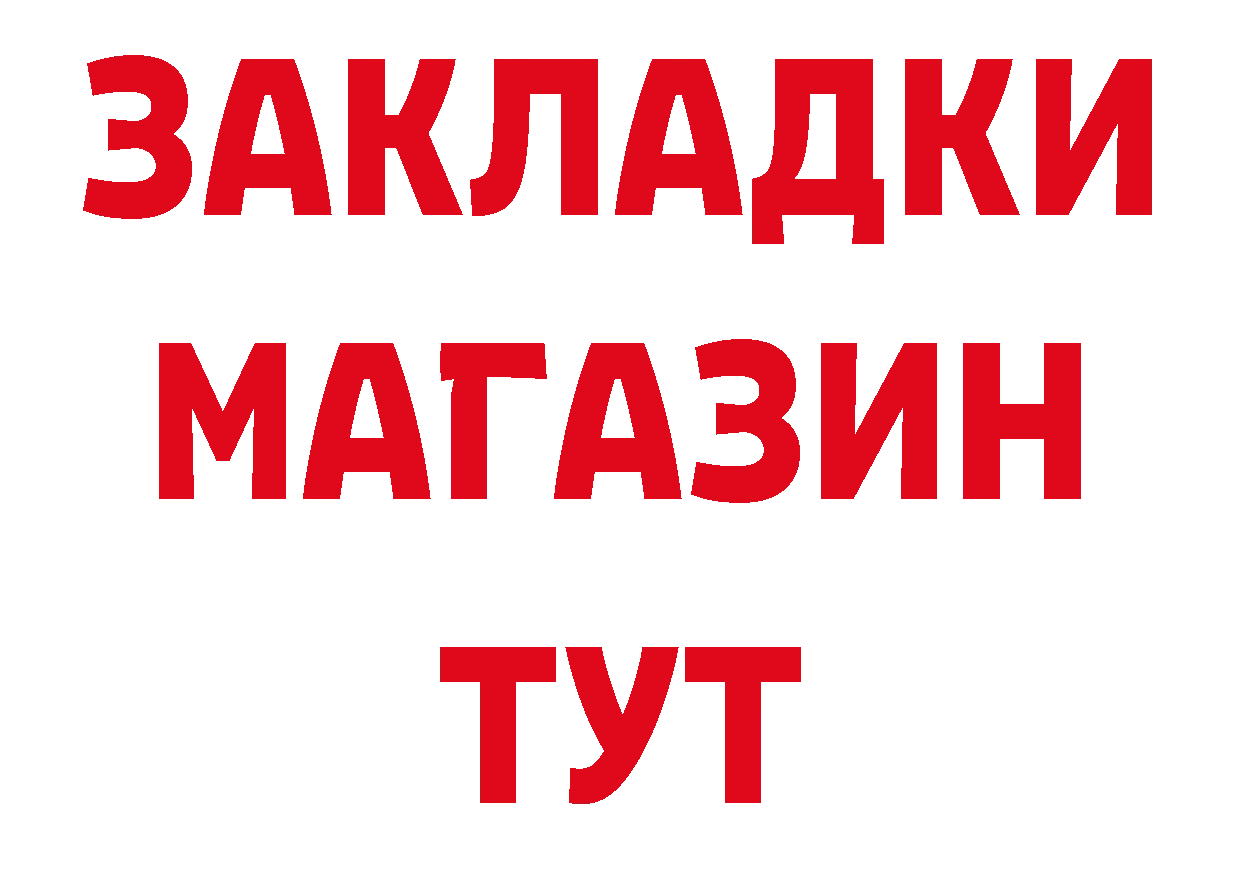 ЗАКЛАДКИ
МАГАЗИН
ТУТ